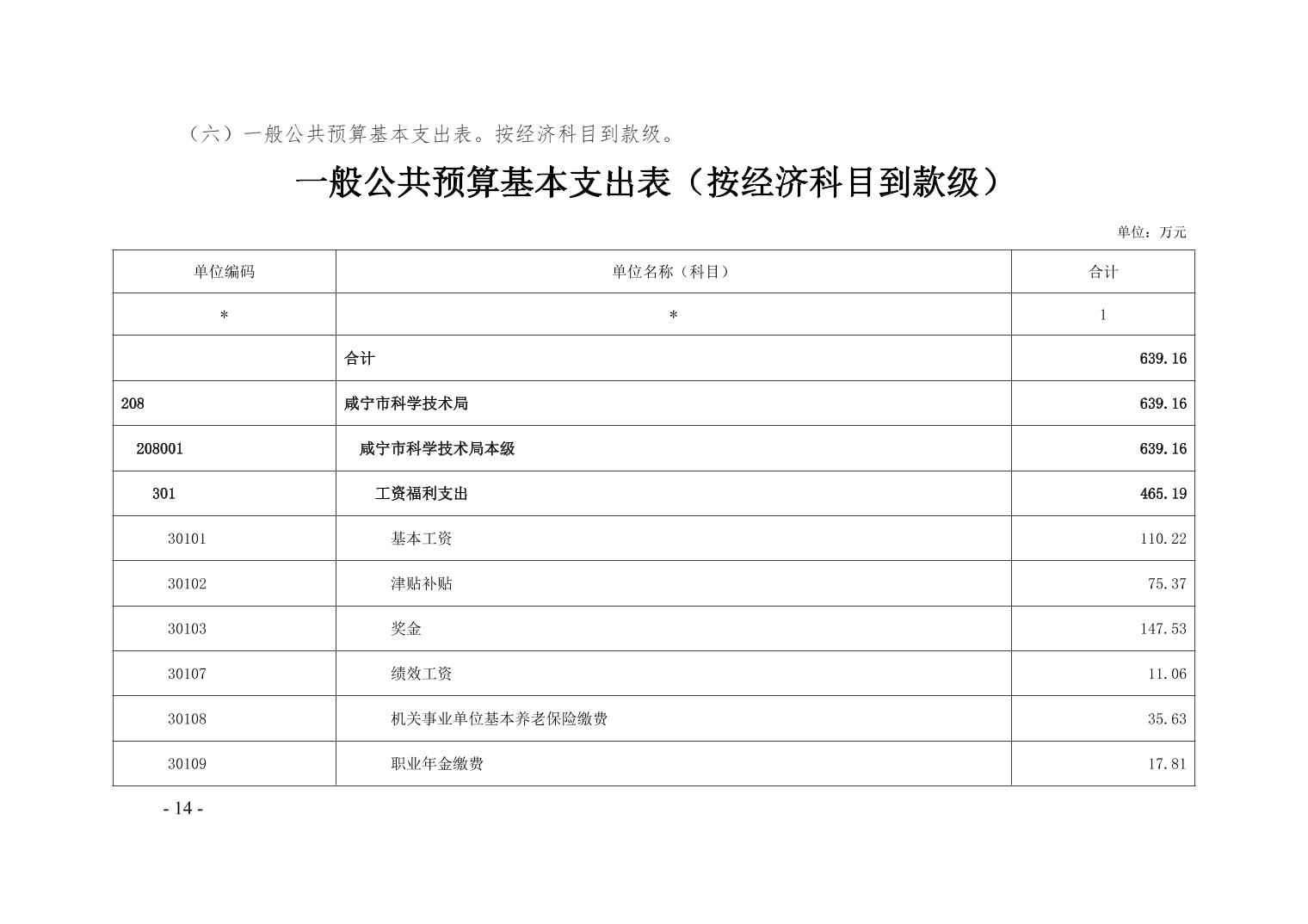 （六）一般公共预算基本支出表。按经济科目到款级。

一般公共预算基本支出表（按经济科目到款级）

单位：万元

| 单位编码 | 单位名称（科目） | 合计 |
|---|---|---|
| * | * | 1 |
| | 合计 | 639.16 |
| 208 | 咸宁市科学技术局 | 639.16 |
| 208001 | 咸宁市科学技术局本级 | 639.16 |
| 301 | 工资福利支出 | 465.19 |
| 30101 | 基本工资 | 110.22 |
| 30102 | 津贴补贴 | 75.37 |
| 30103 | 奖金 | 147.53 |
| 30107 | 绩效工资 | 11.06 |
| 30108 | 机关事业单位基本养老保险缴费 | 35.63 |
| 30109 | 职业年金缴费 | 17.81 |

- 14 -